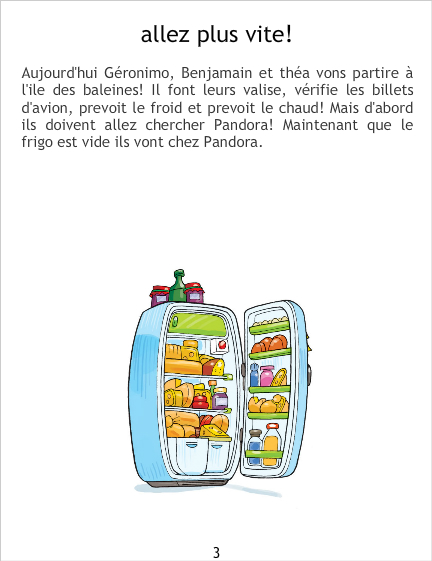 allez plus vite!

Aujourd'hui Géronimo, Benjamain et théa vons partire à l'ile des baleines! Il font leurs valise, vérifie les billets d'avion, prevoit le froid et prevoit le chaud! Mais d'abord ils doivent allez chercher Pandora! Maintenant que le frigo est vide ils vont chez Pandora.

3